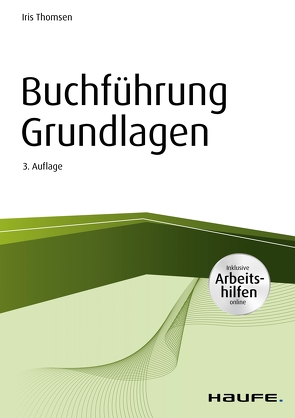 Iris Thomsen

Buchführung Grundlagen

3. Auflage

Inklusive Arbeitshilfen online

HAUFE.